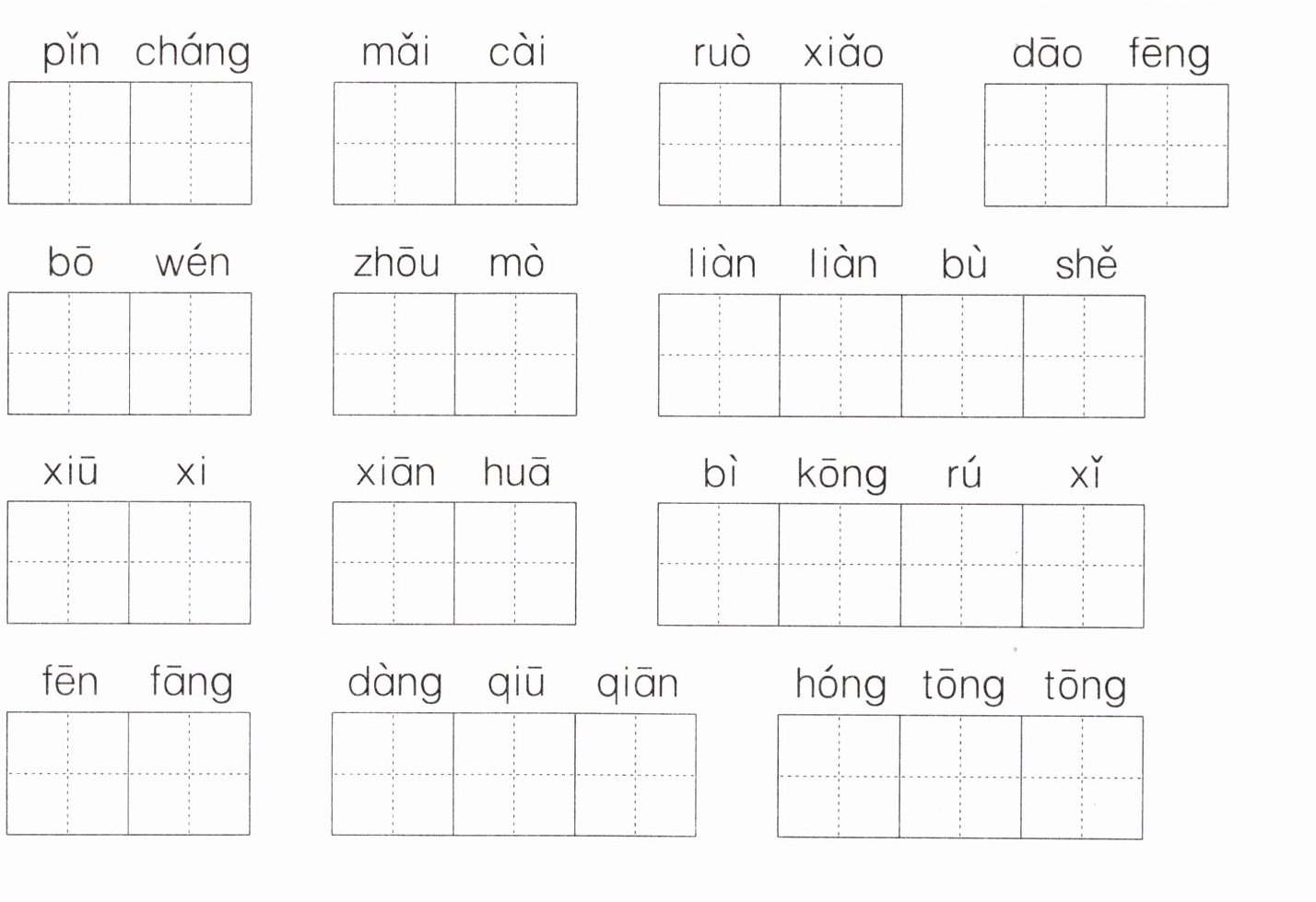 pǐn cháng mǎi cài ruò xiǎo dāo fēng

bō wén zhōu mò liàn liàn bù shě

xiū xi xiān huā bì kōng rú xǐ

fēn fāng dàng qiū qiān hóng tōng tōng